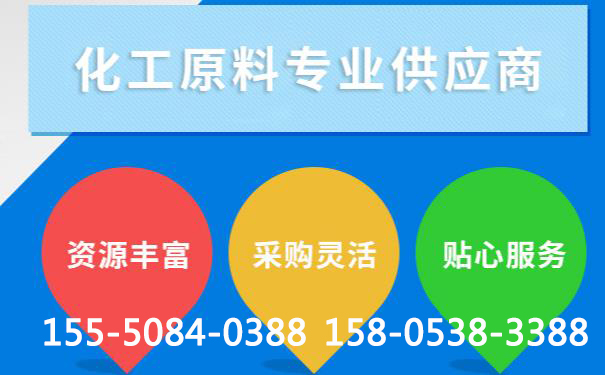 化工原料专业供应商

资源丰富

采购灵活

贴心服务

155-5084-0388 158-0538-3388